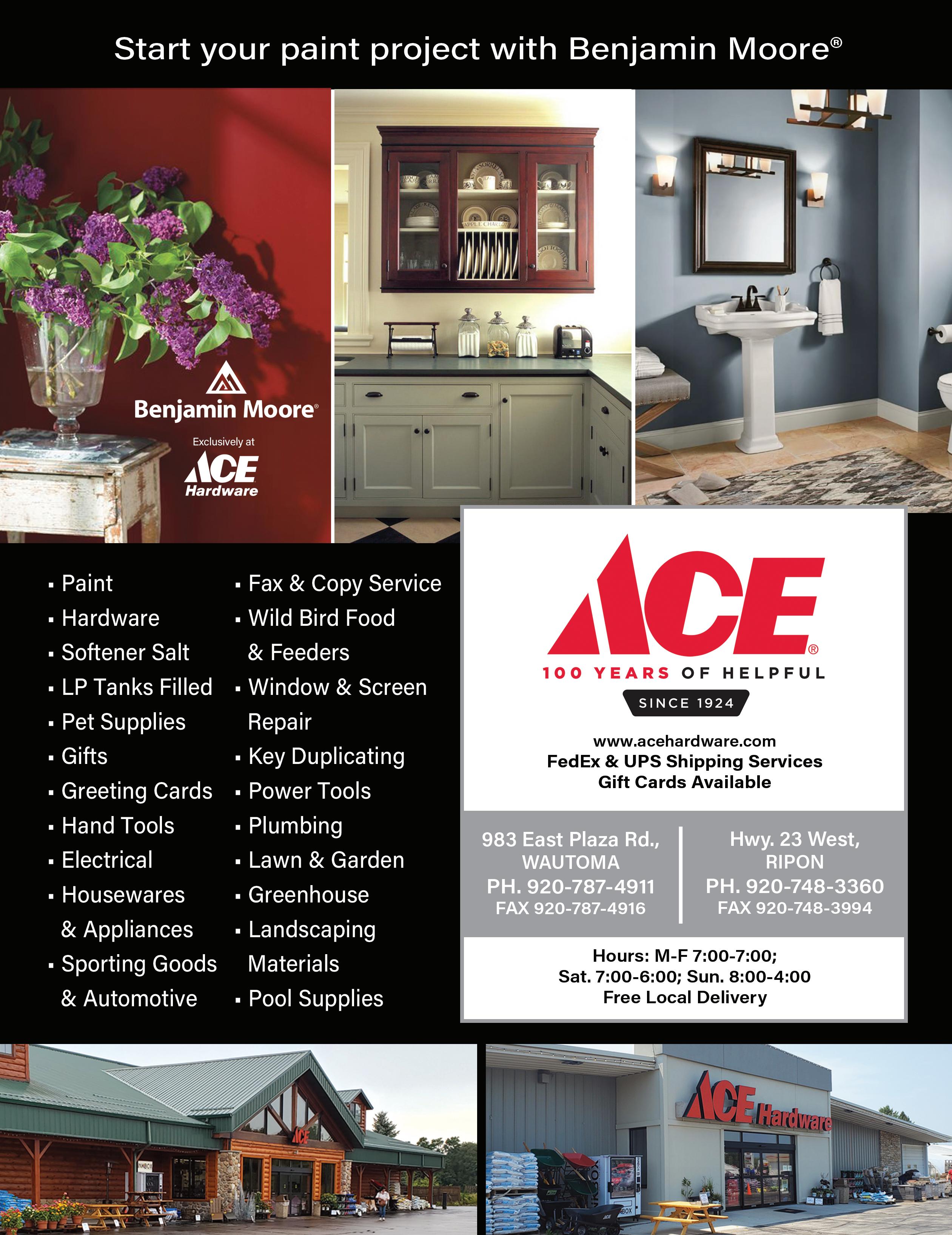 Start your paint project with Benjamin Moore®

Benjamin Moore®
Exclusively at
ACE
Hardware

• Paint
• Hardware
• Softener Salt
• LP Tanks Filled
• Pet Supplies
• Gifts
• Greeting Cards
• Hand Tools
• Electrical
• Housewares & Appliances
• Sporting Goods & Automotive

• Fax & Copy Service
• Wild Bird Food & Feeders
• Window & Screen Repair
• Key Duplicating
• Power Tools
• Plumbing
• Lawn & Garden
• Greenhouse
• Landscaping Materials
• Pool Supplies

ACE®
100 YEARS OF HELPFUL
SINCE 1924

www.acehardware.com
FedEx & UPS Shipping Services
Gift Cards Available

983 East Plaza Rd.,
WAUTOMA
PH. 920-787-4911
FAX 920-787-4916

Hwy. 23 West,
RIPON
PH. 920-748-3360
FAX 920-748-3994

Hours: M-F 7:00-7:00;
Sat. 7:00-6:00; Sun. 8:00-4:00
Free Local Delivery

ACE

ACE Hardware